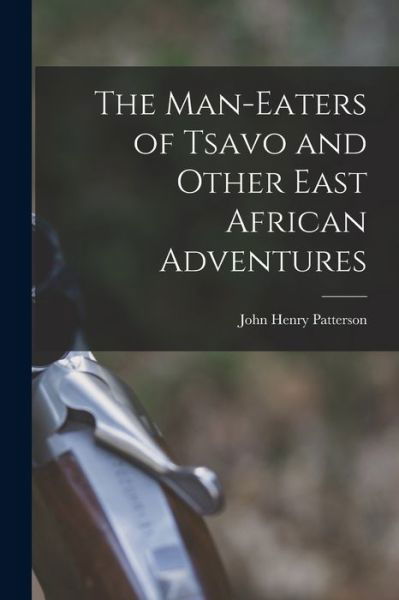 The Man-Eaters of Tsavo and Other East African Adventures

John Henry Patterson